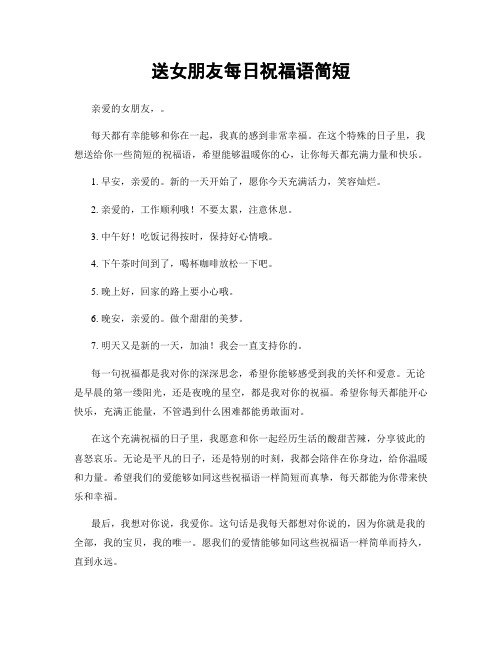 送女朋友每日祝福语简短

亲爱的女朋友，。

每天都有幸能够和你在一起，我真的感到非常幸福。在这个特殊的日子里，我想送给你一些简短的祝福语，希望能够温暖你的心，让你每天都充满力量和快乐。

1. 早安，亲爱的。新的一天开始了，愿你今天充满活力，笑容灿烂。

2. 亲爱的，工作顺利哦！不要太累，注意休息。

3. 中午好！吃饭记得按时，保持好心情哦。

4. 下午茶时间到了，喝杯咖啡放松一下吧。

5. 晚上好，回家的路上要小心哦。

6. 晚安，亲爱的。做个甜甜的美梦。

7. 明天又是新的一天，加油！我会一直支持你的。

每一句祝福都是我对你的深深思念，希望你能够感受到我的关怀和爱意。无论是早晨的第一缕阳光，还是夜晚的星空，都是我对你的祝福。希望你每天都能开心快乐，充满正能量，不管遇到什么困难都能勇敢面对。

在这个充满祝福的日子里，我愿意和你一起经历生活的酸甜苦辣，分享彼此的喜怒哀乐。无论是平凡的日子，还是特别的时刻，我都会陪伴在你身边，给你温暖和力量。希望我们的爱能够如同这些祝福语一样简短而真挚，每天都能为你带来快乐和幸福。

最后，我想对你说，我爱你。这句话是我每天都想对你说的，因为你就是我的全部，我的宝贝，我的唯一。愿我们的爱情能够如同这些祝福语一样简单而持久，直到永远。